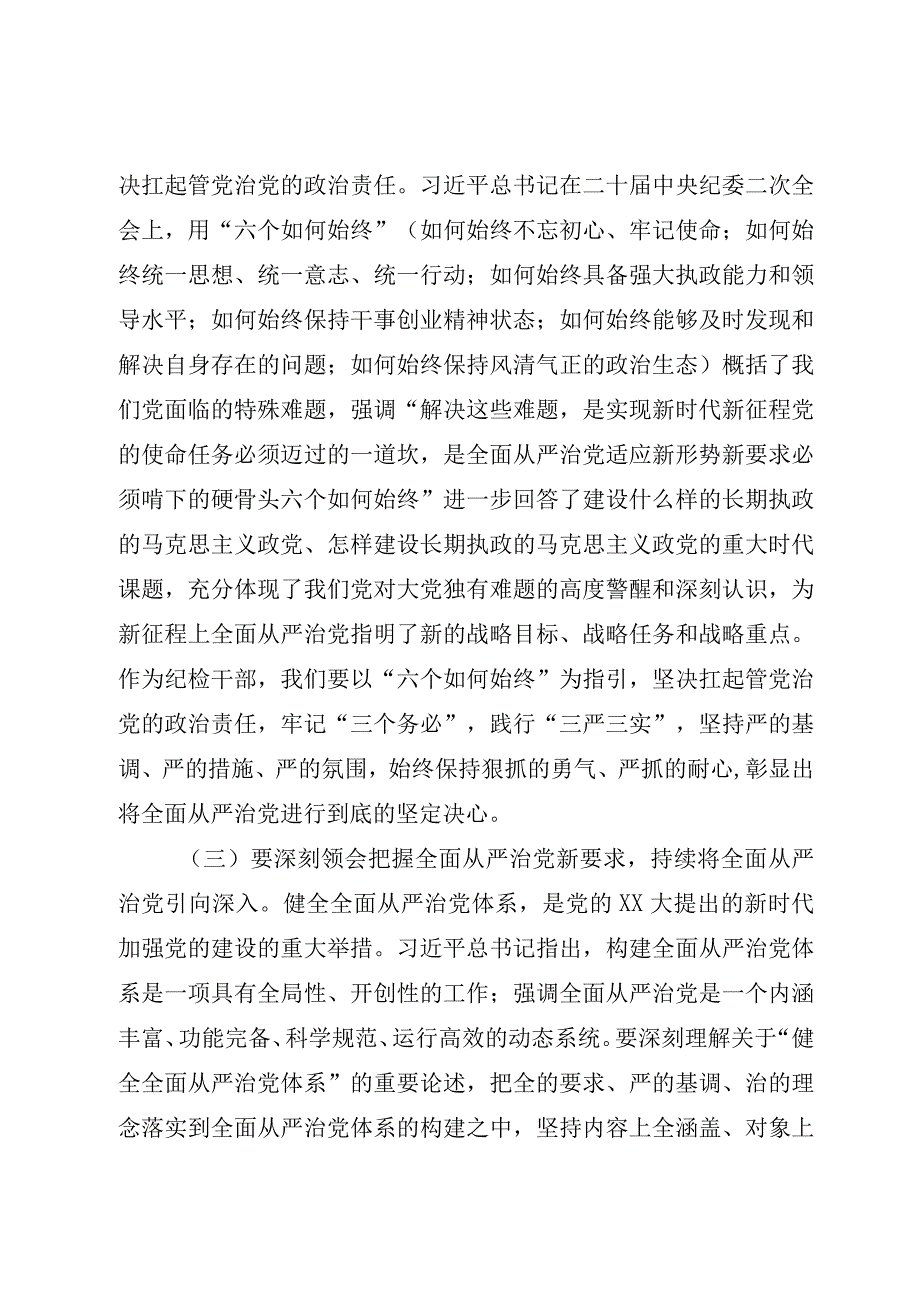 决扛起管党治党的政治责任。习近平总书记在二十届中央纪委二次全会上，用“六个如何始终”（如何始终不忘初心、牢记使命；如何始终统一思想、统一意志、统一行动；如何始终具备强大执政能力和领导水平；如何始终保持干事创业精神状态；如何始终能够及时发现和解决自身存在的问题；如何始终保持风清气正的政治生态）概括了我们党面临的特殊难题，强调“解决这些难题，是实现新时代新征程党的使命任务必须迈过的一道坎，是全面从严治党适应新形势新要求必须啃下的硬骨头六个如何始终”进一步回答了建设什么样的长期执政的马克思主义政党、怎样建设长期执政的马克思主义政党的重大时代课题，充分体现了我们党对大党独有难题的高度警醒和深刻认识，为新征程上全面从严治党指明了新的战略目标、战略任务和战略重点。作为纪检干部，我们要以“六个如何始终”为指引，坚决扛起管党治党的政治责任，牢记“三个务必”，践行“三严三实”，坚持严的基调、严的措施、严的氛围，始终保持狠抓的勇气、严抓的耐心,彰显出将全面从严治党进行到底的坚定决心。

（三）要深刻领会把握全面从严治党新要求，持续将全面从严治党引向深入。健全全面从严治党体系，是党的XX大提出的新时代加强党的建设的重大举措。习近平总书记指出，构建全面从严治党体系是一项具有全局性、开创性的工作；强调全面从严治党是一个内涵丰富、功能完备、科学规范、运行高效的动态系统。要深刻理解关于“健全全面从严治党体系”的重要论述，把全的要求、严的基调、治的理念落实到全面从严治党体系的构建之中，坚持内容上全涵盖、对象上